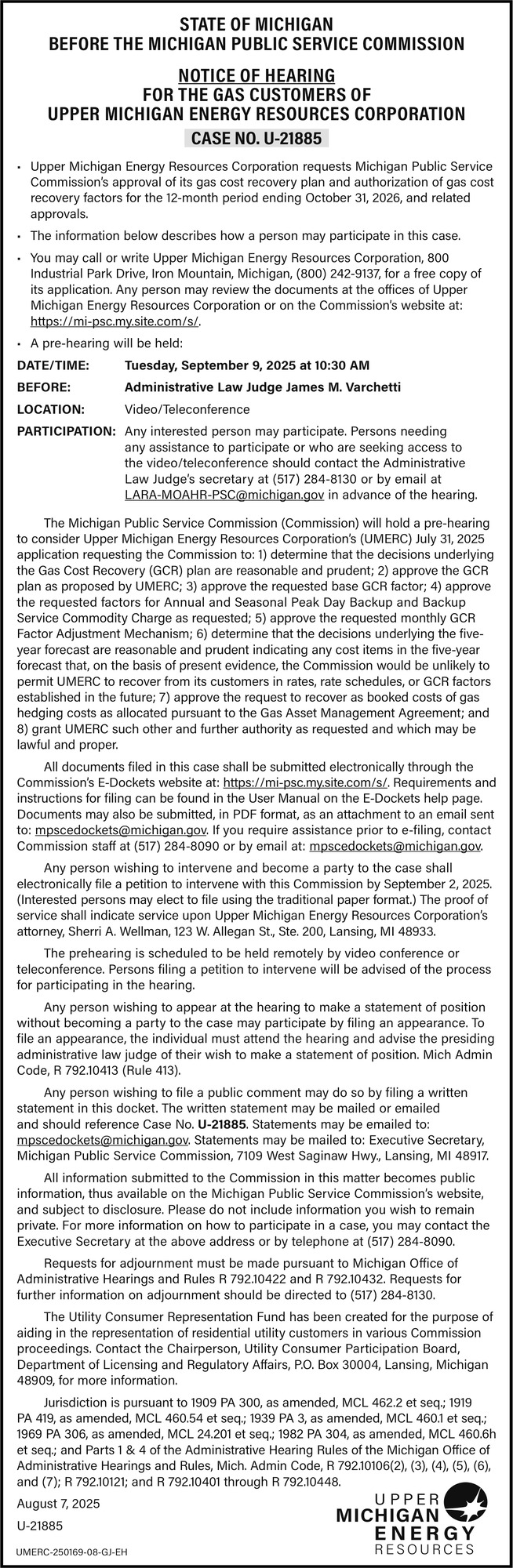 STATE OF MICHIGAN
BEFORE THE MICHIGAN PUBLIC SERVICE COMMISSION

NOTICE OF HEARING
FOR THE GAS CUSTOMERS OF
UPPER MICHIGAN ENERGY RESOURCES CORPORATION

CASE NO. U-21885

• Upper Michigan Energy Resources Corporation requests Michigan Public Service Commission's approval of its gas cost recovery plan and authorization of gas cost recovery factors for the 12-month period ending October 31, 2026, and related approvals.

• The information below describes how a person may participate in this case.

• You may call or write Upper Michigan Energy Resources Corporation, 800 Industrial Park Drive, Iron Mountain, Michigan, (800) 242-9137, for a free copy of its application. Any person may review the documents at the offices of Upper Michigan Energy Resources Corporation or on the Commission's website at: https://mi-psc.my.site.com/s/.

• A pre-hearing will be held:

DATE/TIME: Tuesday, September 9, 2025 at 10:30 AM

BEFORE: Administrative Law Judge James M. Varchetti

LOCATION: Video/Teleconference

PARTICIPATION: Any interested person may participate. Persons needing any assistance to participate or who are seeking access to the video/teleconference should contact the Administrative Law Judge's secretary at (517) 284-8130 or by email at LARA-MOAHR-PSC@michigan.gov in advance of the hearing.

The Michigan Public Service Commission (Commission) will hold a pre-hearing to consider Upper Michigan Energy Resources Corporation's (UMERC) July 31, 2025 application requesting the Commission to: 1) determine that the decisions underlying the Gas Cost Recovery (GCR) plan are reasonable and prudent; 2) approve the GCR plan as proposed by UMERC; 3) approve the requested base GCR factor; 4) approve the requested factors for Annual and Seasonal Peak Day Backup and Backup Service Commodity Charge as requested; 5) approve the requested monthly GCR Factor Adjustment Mechanism; 6) determine that the decisions underlying the five-year forecast are reasonable and prudent indicating any cost items in the five-year forecast that, on the basis of present evidence, the Commission would be unlikely to permit UMERC to recover from its customers in rates, rate schedules, or GCR factors established in the future; 7) approve the request to recover as booked costs of gas hedging costs as allocated pursuant to the Gas Asset Management Agreement; and 8) grant UMERC such other and further authority as requested and which may be lawful and proper.

All documents filed in this case shall be submitted electronically through the Commission's E-Dockets website at: https://mi-psc.my.site.com/s/. Requirements and instructions for filing can be found in the User Manual on the E-Dockets help page. Documents may also be submitted, in PDF format, as an attachment to an email sent to: mpscedockets@michigan.gov. If you require assistance prior to e-filing, contact Commission staff at (517) 284-8090 or by email at: mpscedockets@michigan.gov.

Any person wishing to intervene and become a party to the case shall electronically file a petition to intervene with this Commission by September 2, 2025. (Interested persons may elect to file using the traditional paper format.) The proof of service shall indicate service upon Upper Michigan Energy Resources Corporation's attorney, Sherri A. Wellman, 123 W. Allegan St., Ste. 200, Lansing, MI 48933.

The prehearing is scheduled to be held remotely by video conference or teleconference. Persons filing a petition to intervene will be advised of the process for participating in the hearing.

Any person wishing to appear at the hearing to make a statement of position without becoming a party to the case may participate by filing an appearance. To file an appearance, the individual must attend the hearing and advise the presiding administrative law judge of their wish to make a statement of position. Mich Admin Code, R 792.10413 (Rule 413).

Any person wishing to file a public comment may do so by filing a written statement in this docket. The written statement may be mailed or emailed and should reference Case No. U-21885. Statements may be emailed to: mpscedockets@michigan.gov. Statements may be mailed to: Executive Secretary, Michigan Public Service Commission, 7109 West Saginaw Hwy., Lansing, MI 48917.

All information submitted to the Commission in this matter becomes public information, thus available on the Michigan Public Service Commission's website, and subject to disclosure. Please do not include information you wish to remain private. For more information on how to participate in a case, you may contact the Executive Secretary at the above address or by telephone at (517) 284-8090.

Requests for adjournment must be made pursuant to Michigan Office of Administrative Hearings and Rules R 792.10422 and R 792.10432. Requests for further information on adjournment should be directed to (517) 284-8130.

The Utility Consumer Representation Fund has been created for the purpose of aiding in the representation of residential utility customers in various Commission proceedings. Contact the Chairperson, Utility Consumer Participation Board, Department of Licensing and Regulatory Affairs, P.O. Box 30004, Lansing, Michigan 48909, for more information.

Jurisdiction is pursuant to 1909 PA 300, as amended, MCL 462.2 et seq.; 1919 PA 419, as amended, MCL 460.54 et seq.; 1939 PA 3, as amended, MCL 460.1 et seq.; 1969 PA 306, as amended, MCL 24.201 et seq.; 1982 PA 304, as amended, MCL 460.6h et seq.; and Parts 1 & 4 of the Administrative Hearing Rules of the Michigan Office of Administrative Hearings and Rules, Mich. Admin Code, R 792.10106(2), (3), (4), (5), (6), and (7); R 792.10121; and R 792.10401 through R 792.10448.

August 7, 2025

U-21885

UMERC-250169-08-GJ-EH

UPPER MICHIGAN ENERGY RESOURCES